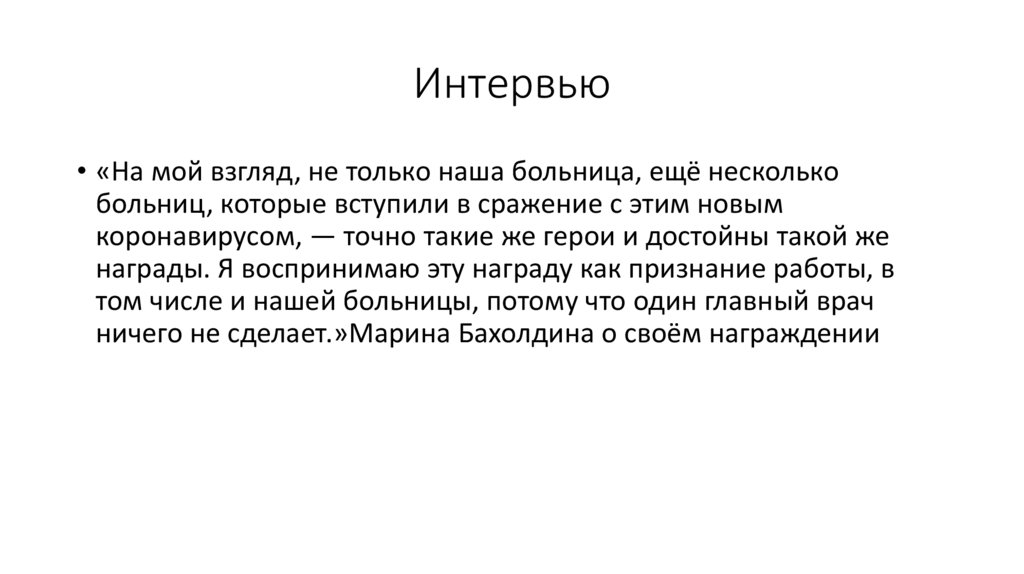 Интервью

• «На мой взгляд, не только наша больница, ещё несколько больниц, которые вступили в сражение с этим новым коронавирусом, — точно такие же герои и достойны такой же награды. Я воспринимаю эту награду как признание работы, в том числе и нашей больницы, потому что один главный врач ничего не сделает.»Марина Бахолдина о своём награждении